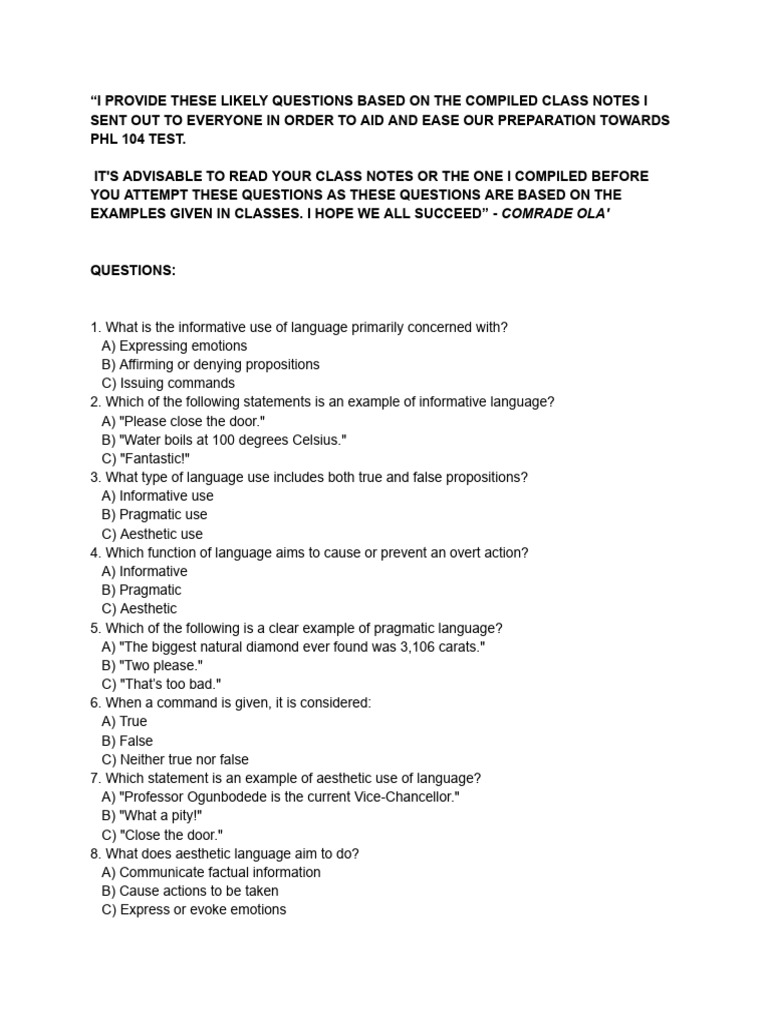 “I PROVIDE THESE LIKELY QUESTIONS BASED ON THE COMPILED CLASS NOTES I SENT OUT TO EVERYONE IN ORDER TO AID AND EASE OUR PREPARATION TOWARDS PHL 104 TEST.

IT'S ADVISABLE TO READ YOUR CLASS NOTES OR THE ONE I COMPILED BEFORE YOU ATTEMPT THESE QUESTIONS AS THESE QUESTIONS ARE BASED ON THE EXAMPLES GIVEN IN CLASSES. I HOPE WE ALL SUCCEED” - COMRADE OLA'

QUESTIONS:

1. What is the informative use of language primarily concerned with?
A) Expressing emotions
B) Affirming or denying propositions
C) Issuing commands
2. Which of the following statements is an example of informative language?
A) "Please close the door."
B) "Water boils at 100 degrees Celsius."
C) "Fantastic!"
3. What type of language use includes both true and false propositions?
A) Informative use
B) Pragmatic use
C) Aesthetic use
4. Which function of language aims to cause or prevent an overt action?
A) Informative
B) Pragmatic
C) Aesthetic
5. Which of the following is a clear example of pragmatic language?
A) "The biggest natural diamond ever found was 3,106 carats."
B) "Two please."
C) "That's too bad."
6. When a command is given, it is considered:
A) True
B) False
C) Neither true nor false
7. Which statement is an example of aesthetic use of language?
A) "Professor Ogunbodede is the current Vice-Chancellor."
B) "What a pity!"
C) "Close the door."
8. What does aesthetic language aim to do?
A) Communicate factual information
B) Cause actions to be taken
C) Express or evoke emotions